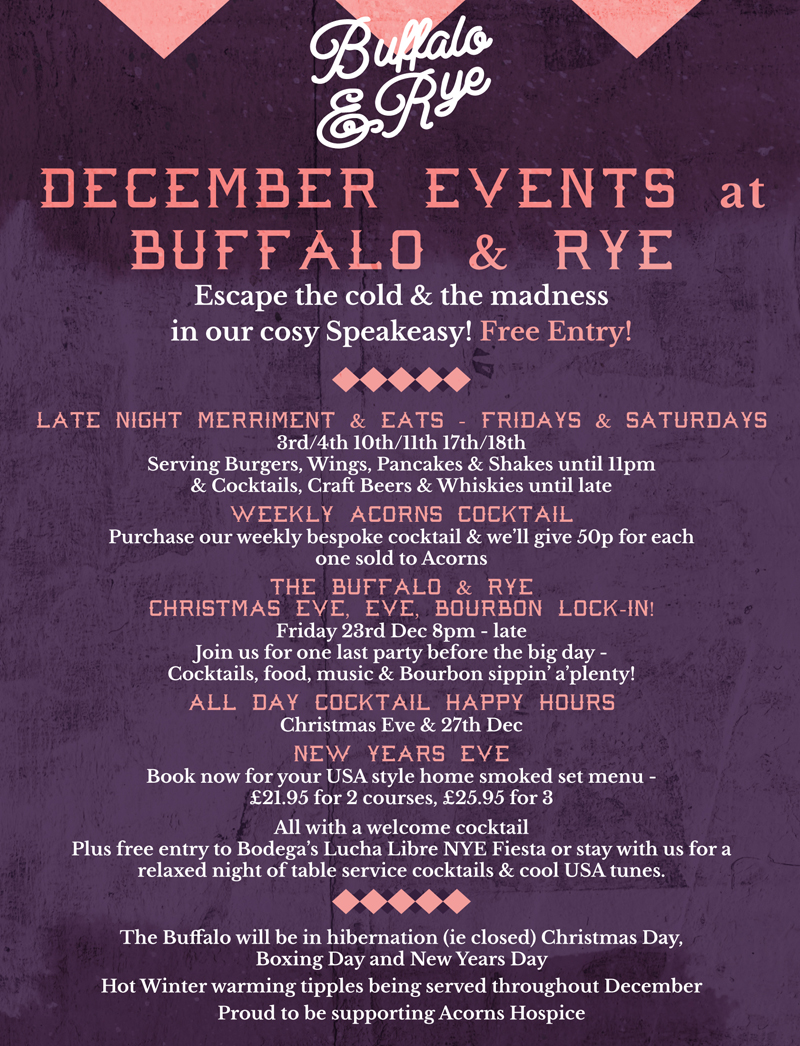 Buffalo & Rye

DECEMBER EVENTS at BUFFALO & RYE

Escape the cold & the madness in our cosy Speakeasy! Free Entry!

LATE NIGHT MERRIMENT & EATS - FRIDAYS & SATURDAYS
3rd/4th 10th/11th 17th/18th
Serving Burgers, Wings, Pancakes & Shakes until 11pm
& Cocktails, Craft Beers & Whiskies until late

WEEKLY ACORNS COCKTAIL
Purchase our weekly bespoke cocktail & we'll give 50p for each one sold to Acorns

THE BUFFALO & RYE
CHRISTMAS EVE, EVE, BOURBON LOCK-IN!
Friday 23rd Dec 8pm - late
Join us for one last party before the big day -
Cocktails, food, music & Bourbon sippin' a'plenty!

ALL DAY COCKTAIL HAPPY HOURS
Christmas Eve & 27th Dec

NEW YEARS EVE
Book now for your USA style home smoked set menu -
£21.95 for 2 courses, £25.95 for 3

All with a welcome cocktail
Plus free entry to Bodega's Lucha Libre NYE Fiesta or stay with us for a relaxed night of table service cocktails & cool USA tunes.

The Buffalo will be in hibernation (ie closed) Christmas Day, Boxing Day and New Years Day

Hot Winter warming tipples being served throughout December

Proud to be supporting Acorns Hospice